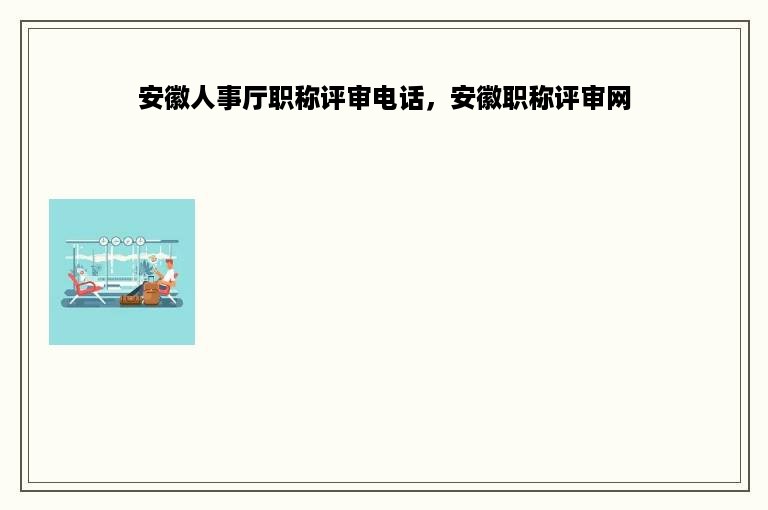 安徽人事厅职称评审电话，安徽职称评审网